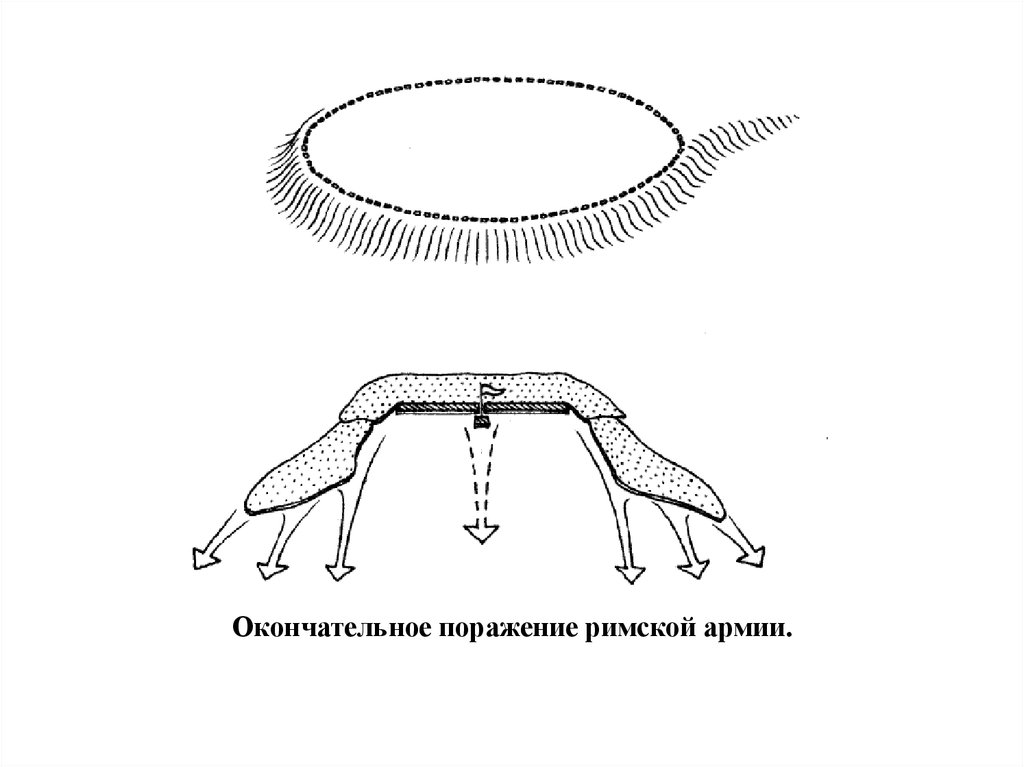 Окончательное поражение римской армии.